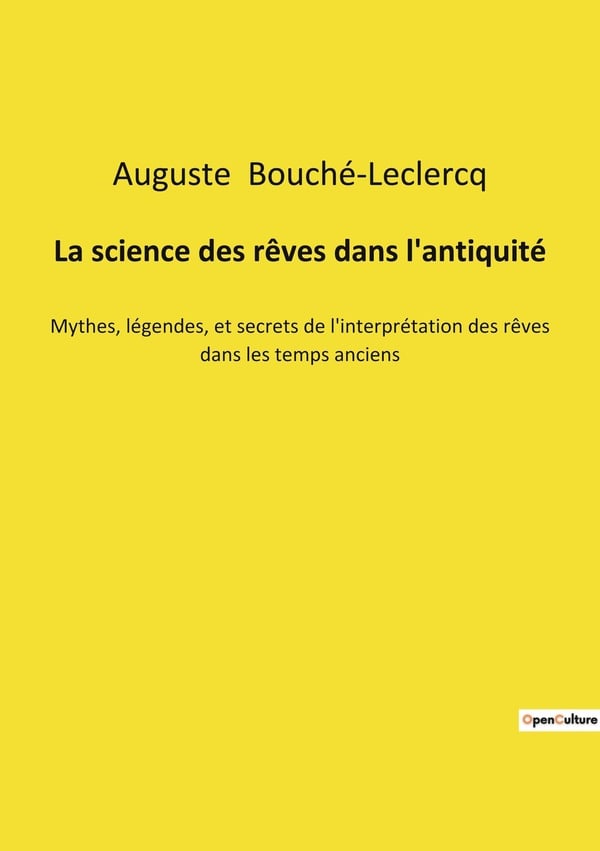 Auguste Bouché-Leclercq

La science des rêves dans l'antiquité

Mythes, légendes, et secrets de l'interprétation des rêves dans les temps anciens

OpenCulture